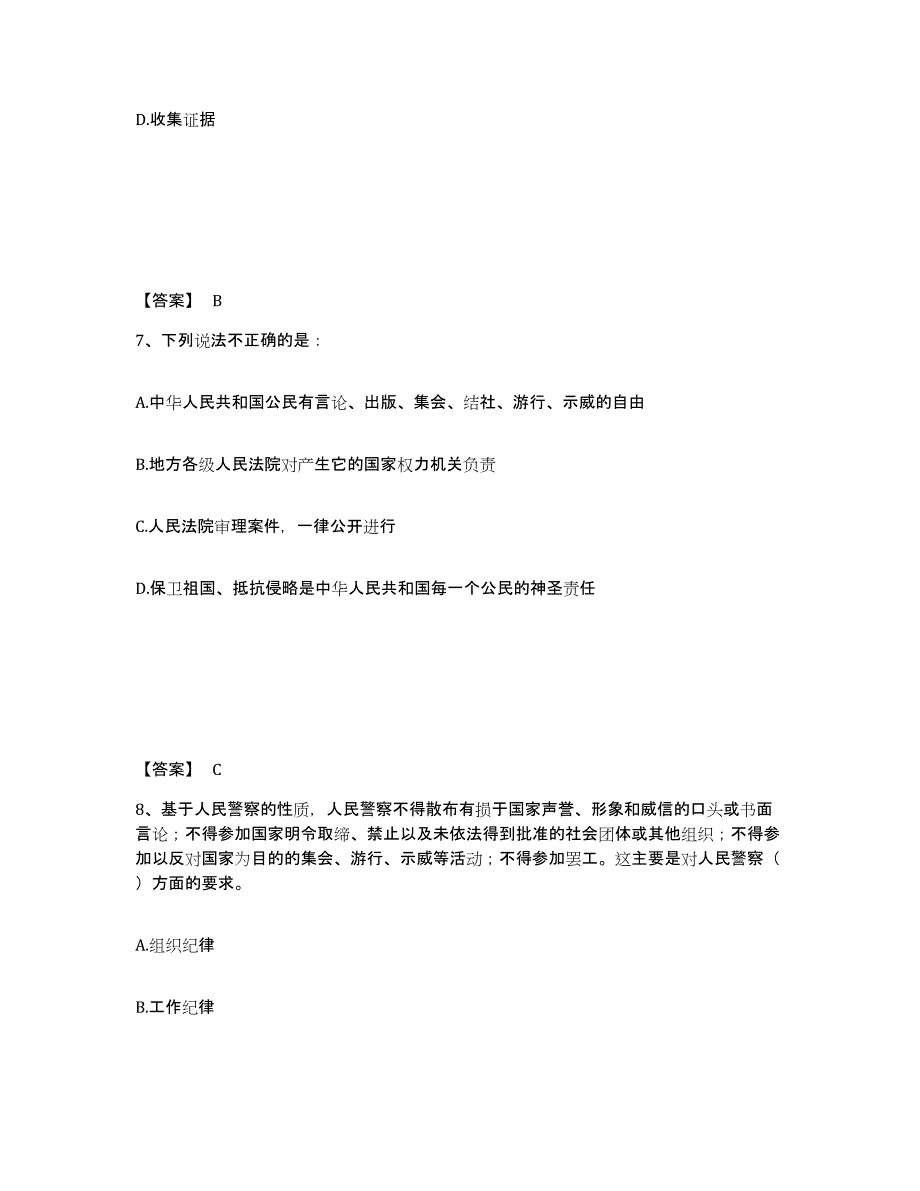 D.收集证据

【答案】 B

7、下列说法不正确的是：

A.中华人民共和国公民有言论、出版、集会、结社、游行、示威的自由

B.地方各级人民法院对产生它的国家权力机关负责

C.人民法院审理案件，一律公开进行

D.保卫祖国、抵抗侵略是中华人民共和国每一个公民的神圣责任

【答案】 C

8、基于人民警察的性质，人民警察不得散布有损于国家声誉、形象和威信的口头或书面言论；不得参加国家明令取缔、禁止以及未依法得到批准的社会团体或其他组织；不得参加以反对国家为目的的集会、游行、示威等活动；不得参加罢工。这主要是对人民警察（ ）方面的要求。

A.组织纪律

B.工作纪律